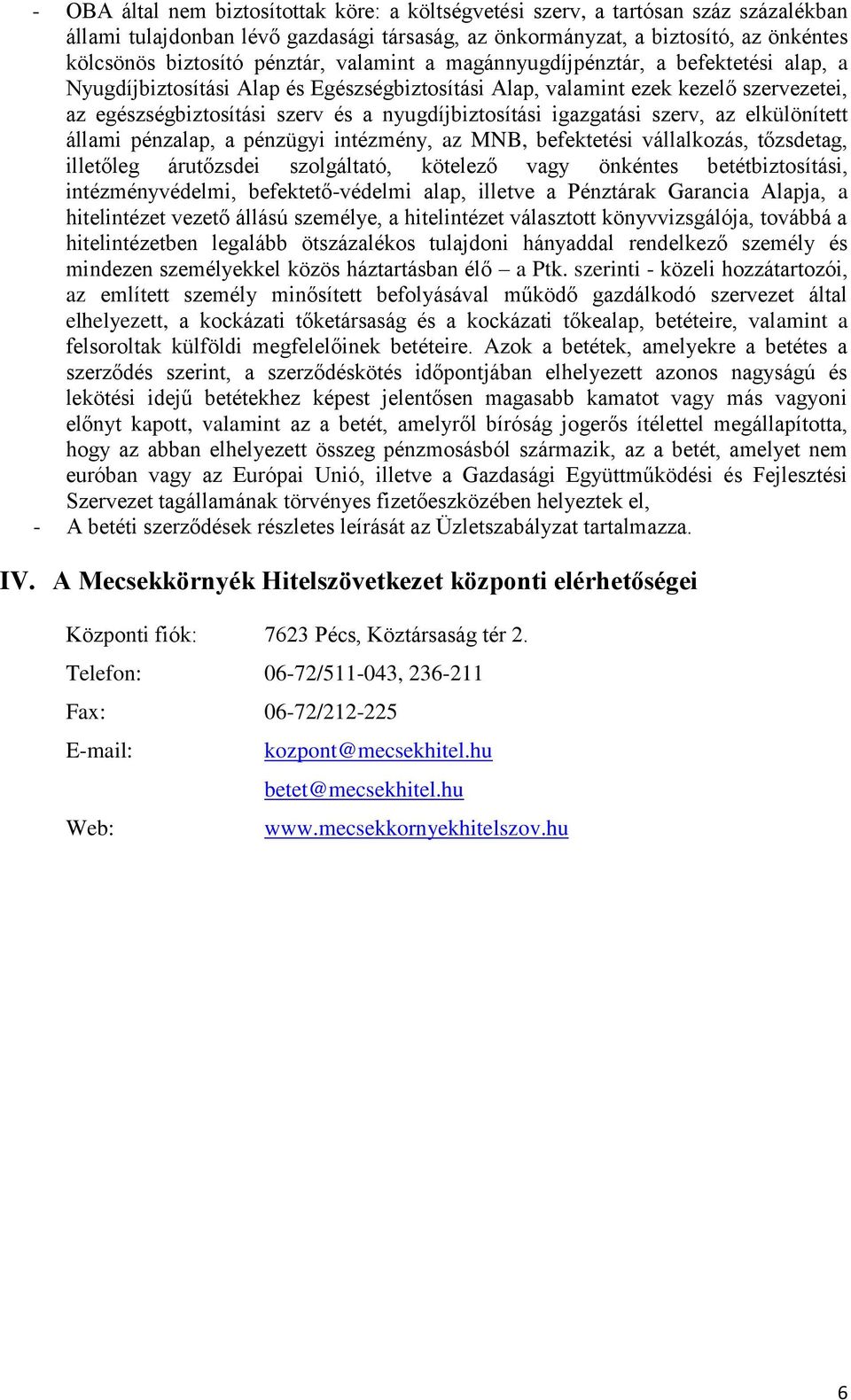 - OBA által nem biztosítottak köre: a költségvetési szerv, a tartósan száz százalékban állami tulajdonban lévő gazdasági társaság, az önkormányzat, a biztosító, az önkéntes kölcsönös biztosító pénztár, valamint a magánnyugdíjpénztár, a befektetési alap, a Nyugdíjbiztosítási Alap és Egészségbiztosítási Alap, valamint ezek kezelő szervezetei, az egészségbiztosítási szerv és a nyugdíjbiztosítási igazgatási szerv, az elkülönített állami pénzalap, a pénzügyi intézmény, az MNB, befektetési vállalkozás, tőzsdetag, illetőleg árutőzsdei szolgáltató, kötelező vagy önkéntes betétbiztosítási, intézményvédelmi, befektető-védelmi alap, illetve a Pénztárak Garancia Alapja, a hitelintézet vezető állású személye, a hitelintézet választott könyvvizsgálója, továbbá a hitelintézetben legalább ötszázalékos tulajdoni hányaddal rendelkező személy és mindezen személyekkel közös háztartásban élő – a Ptk. szerinti - közeli hozzátartozói, az említett személy minősített befolyásával működő gazdálkodó szervezet által elhelyezett, a kockázati tőketársaság és a kockázati tőkealap, betéteire, valamint a felsoroltak külföldi megfelelőinek betéteire. Azok a betétek, amelyekre a betétes a szerződés szerint, a szerződéskötés időpontjában elhelyezett azonos nagyságú és lekötési idejű betétekhez képest jelentősen magasabb kamatot vagy más vagyoni előnyt kapott, valamint az a betét, amelyről bíróság jogerős ítélettel megállapította, hogy az abban elhelyezett összeg pénzmosásból származik, az a betét, amelyet nem euróban vagy az Európai Unió, illetve a Gazdasági Együttműködési és Fejlesztési Szervezet tagállamának törvényes fizetőeszközében helyeztek el,
- A betéti szerződések részletes leírását az Üzletszabályzat tartalmazza.

IV. A Mecsekkörnyék Hitelszövetkezet központi elérhetőségei

Központi fiók: 7623 Pécs, Köztársaság tér 2.
Telefon: 06-72/511-043, 236-211
Fax: 06-72/212-225
E-mail: kozpont@mecsekhitel.hu
betet@mecsekhitel.hu
Web: www.mecsekkornyekhitelszov.hu

6